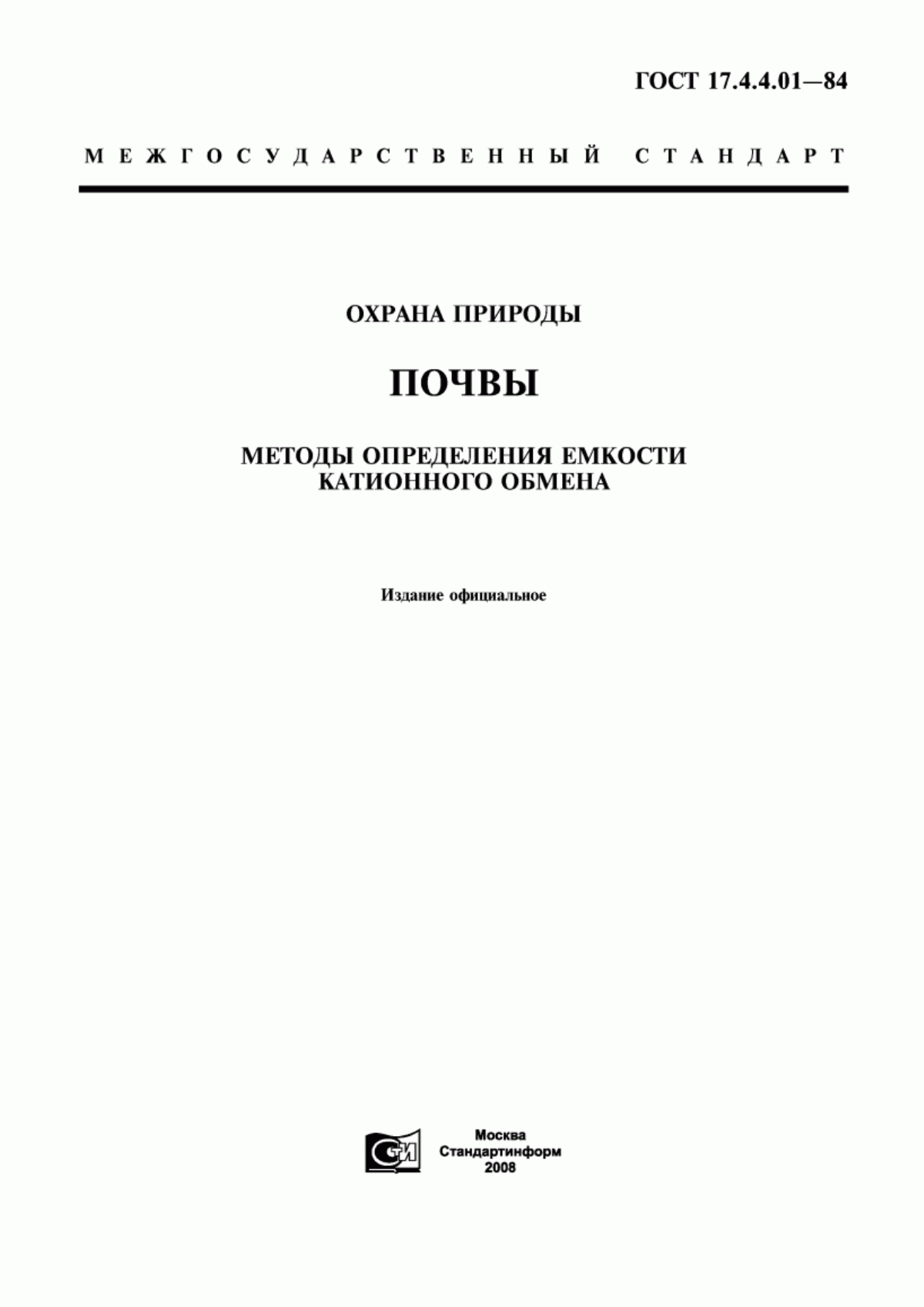 ГОСТ 17.4.4.01—84

МЕЖГОСУДАРСТВЕННЫЙ СТАНДАРТ

ОХРАНА ПРИРОДЫ

ПОЧВЫ

МЕТОДЫ ОПРЕДЕЛЕНИЯ ЕМКОСТИ КАТИОННОГО ОБМЕНА

Издание официальное

СТИ

Москва
Стандартинформ
2008